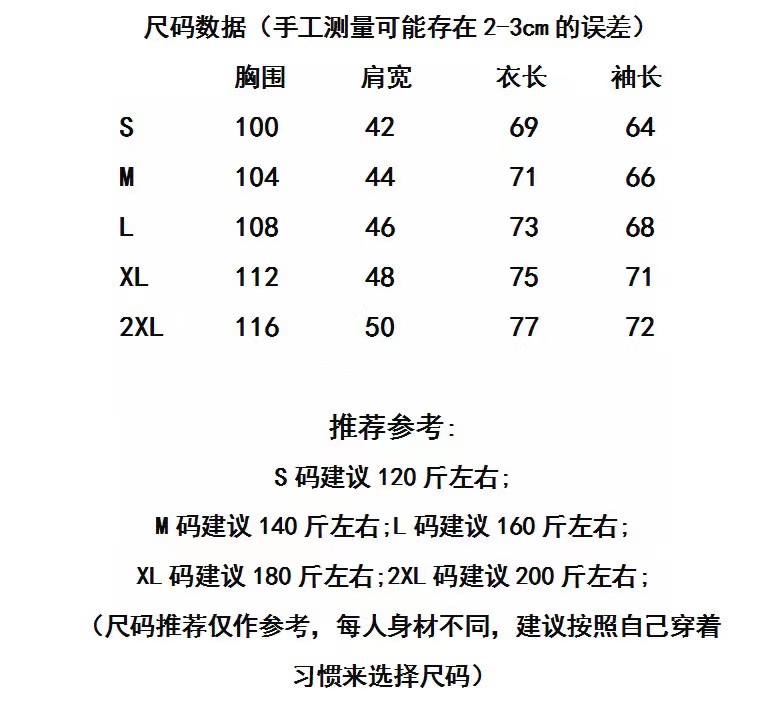 尺码数据（手工测量可能存在 2-3cm 的误差）

|  | 胸围 | 肩宽 | 衣长 | 袖长 |
|---|---|---|---|---|
| S | 100 | 42 | 69 | 64 |
| M | 104 | 44 | 71 | 66 |
| L | 108 | 46 | 73 | 68 |
| XL | 112 | 48 | 75 | 71 |
| 2XL | 116 | 50 | 77 | 72 |

推荐参考:

S 码建议 120 斤左右;

M 码建议 140 斤左右;L 码建议 160 斤左右;

XL 码建议 180 斤左右;2XL 码建议 200 斤左右;

（尺码推荐仅作参考，每人身材不同，建议按照自己穿着习惯来选择尺码）